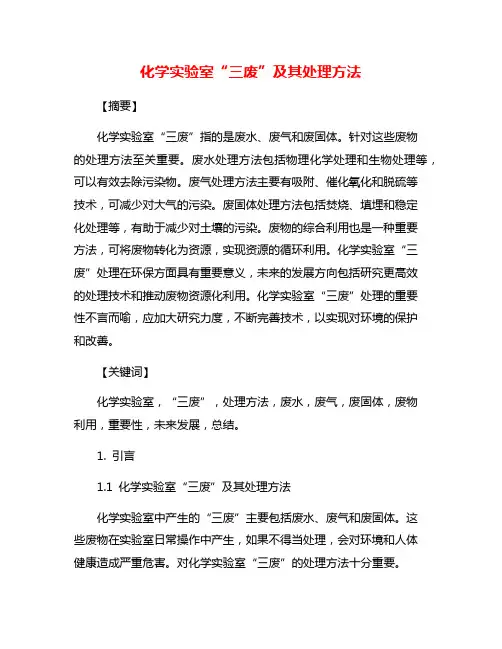 化学实验室“三废”及其处理方法

【摘要】

化学实验室“三废”指的是废水、废气和废固体。针对这些废物的处理方法至关重要。废水处理方法包括物理化学处理和生物处理等，可以有效去除污染物。废气处理方法主要有吸附、催化氧化和脱硫等技术，可减少对大气的污染。废固体处理方法包括焚烧、填埋和稳定化处理等，有助于减少对土壤的污染。废物的综合利用也是一种重要方法，可将废物转化为资源，实现资源的循环利用。化学实验室“三废”处理在环保方面具有重要意义，未来的发展方向包括研究更高效的处理技术和推动废物资源化利用。化学实验室“三废”处理的重要性不言而喻，应加大研究力度，不断完善技术，以实现对环境的保护和改善。

【关键词】

化学实验室，“三废”，处理方法，废水，废气，废固体，废物利用，重要性，未来发展，总结。

1. 引言

1.1 化学实验室“三废”及其处理方法

化学实验室中产生的“三废”主要包括废水、废气和废固体。这些废物在实验室日常操作中产生，如果不得当处理，会对环境和人体健康造成严重危害。对化学实验室“三废”的处理方法十分重要。